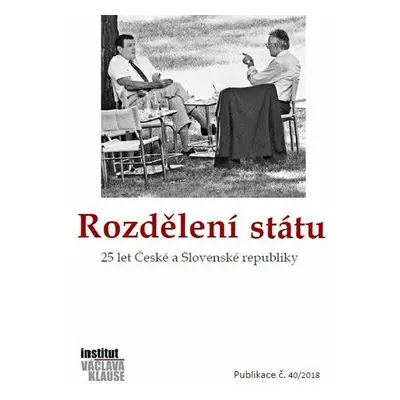 Rozdělení státu

25 let České a Slovenské republiky

institut
VÁCLAVA
KLAUSE

Publikace č. 40/2018